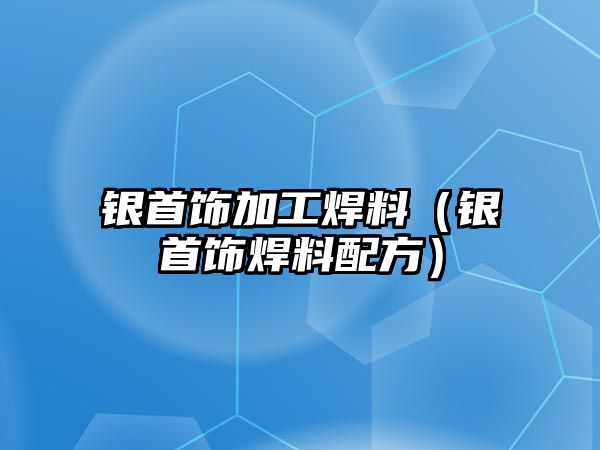 银首饰加工焊料（银首饰焊料配方）